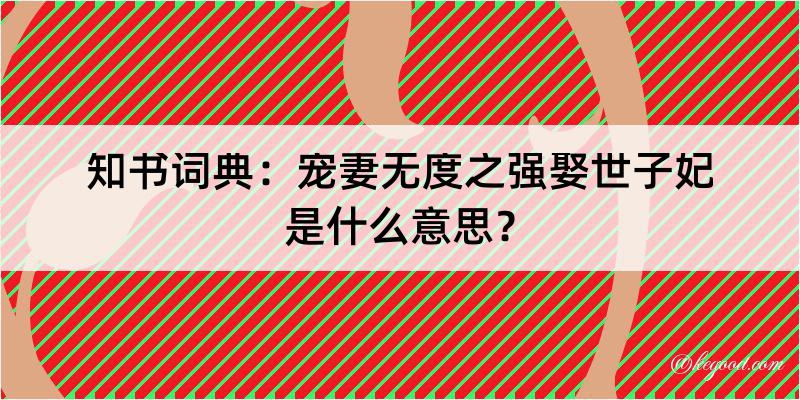 知书词典：宠妻无度之强娶世子妃是什么意思？

@kegood.com